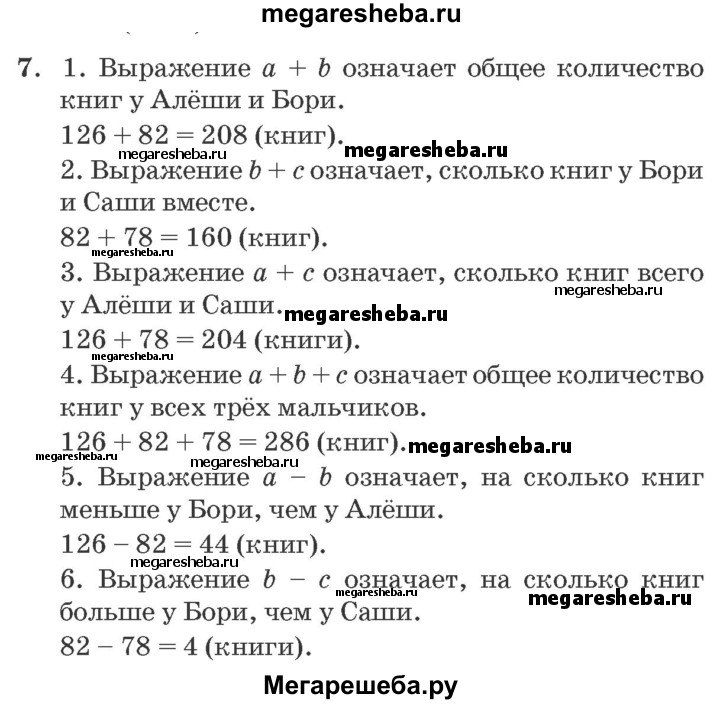 megaresheba.ru

7. 1. Выражение $a + b$ означает общее количество книг у Алёши и Бори.
$126 + 82 = 208$ (книг).
megaresheba.ru megaresheba.ru
2. Выражение $b + c$ означает, сколько книг у Бори и Саши вместе.
$82 + 78 = 160$ (книг).
megaresheba.ru
3. Выражение $a + c$ означает, сколько книг всего у Алёши и Саши.
megaresheba.ru megaresheba.ru
$126 + 78 = 204$ (книги).
megaresheba.ru
4. Выражение $a + b + c$ означает общее количество книг у всех трёх мальчиков.
$126 + 82 + 78 = 286$ (книг).
megaresheba.ru megaresheba.ru megaresheba.ru
5. Выражение $a - b$ означает, на сколько книг меньше у Бори, чем у Алёши.
$126 - 82 = 44$ (книг).
megaresheba.ru
6. Выражение $b - c$ означает, на сколько книг больше у Бори, чем у Саши.
megaresheba.ru megaresheba.ru
$82 - 78 = 4$ (книги).

Мегарешеба.ру